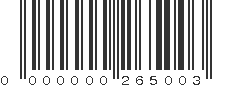 0 000000 265003